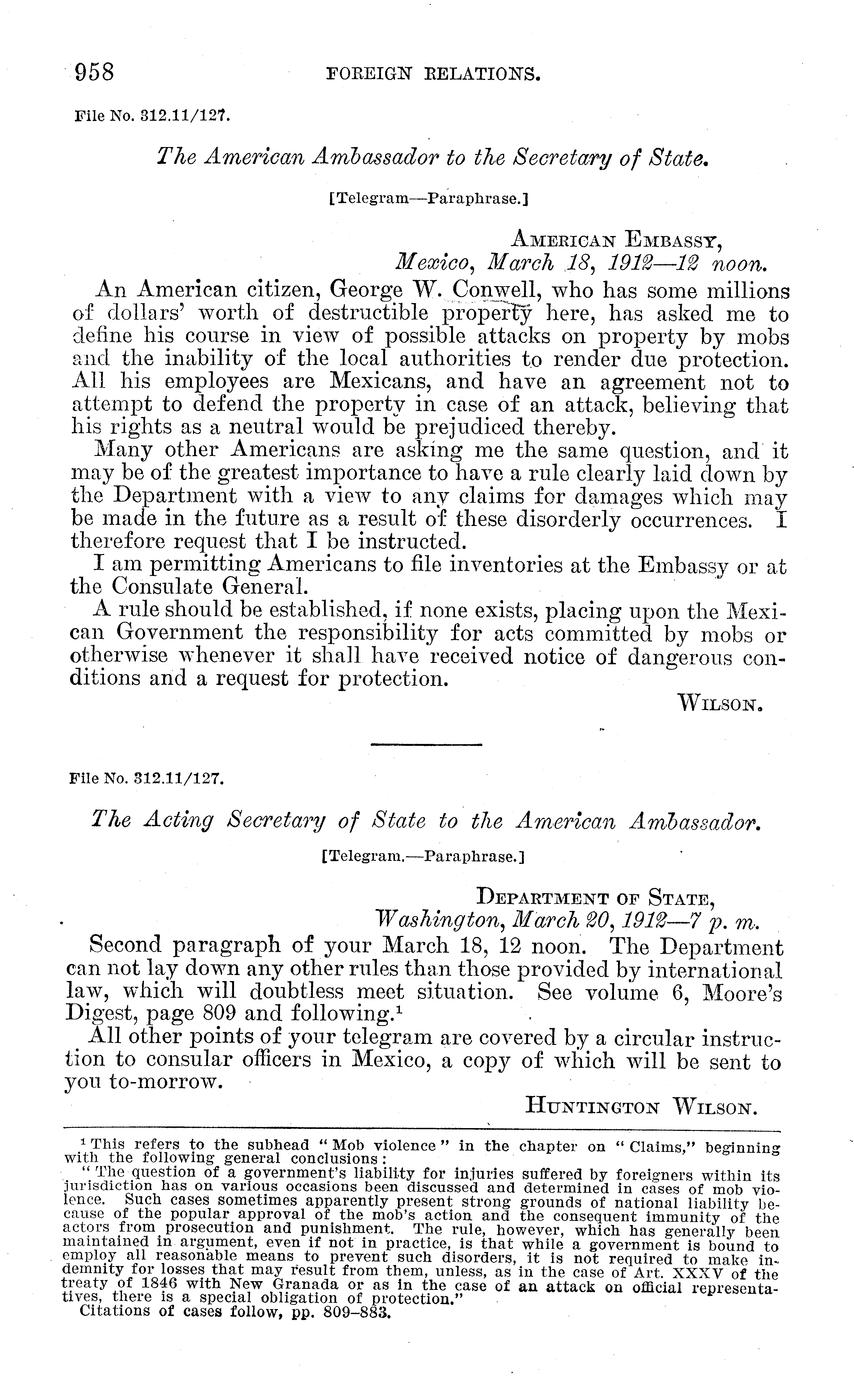 958 FOREIGN RELATIONS.

File No. 312.11/127.

The American Ambassador to the Secretary of State.

[Telegram—Paraphrase.]

AMERICAN EMBASSY,
Mexico, March 18, 1912—12 noon.

An American citizen, George W. Conwell, who has some millions of dollars' worth of destructible property here, has asked me to define his course in view of possible attacks on property by mobs and the inability of the local authorities to render due protection. All his employees are Mexicans, and have an agreement not to attempt to defend the property in case of an attack, believing that his rights as a neutral would be prejudiced thereby.

Many other Americans are asking me the same question, and it may be of the greatest importance to have a rule clearly laid down by the Department with a view to any claims for damages which may be made in the future as a result of these disorderly occurrences. I therefore request that I be instructed.

I am permitting Americans to file inventories at the Embassy or at the Consulate General.

A rule should be established, if none exists, placing upon the Mexican Government the responsibility for acts committed by mobs or otherwise whenever it shall have received notice of dangerous conditions and a request for protection.

WILSON.

File No. 312.11/127.

The Acting Secretary of State to the American Ambassador.

[Telegram.—Paraphrase.]

DEPARTMENT OF STATE,
Washington, March 20, 1912—7 p. m.

Second paragraph of your March 18, 12 noon. The Department can not lay down any other rules than those provided by international law, which will doubtless meet situation. See volume 6, Moore's Digest, page 809 and following.¹

All other points of your telegram are covered by a circular instruction to consular officers in Mexico, a copy of which will be sent to you to-morrow.

HUNTINGTON WILSON.

¹ This refers to the subhead "Mob violence" in the chapter on "Claims," beginning with the following general conclusions:

"The question of a government's liability for injuries suffered by foreigners within its jurisdiction has on various occasions been discussed and determined in cases of mob violence. Such cases sometimes apparently present strong grounds of national liability because of the popular approval of the mob's action and the consequent immunity of the actors from prosecution and punishment. The rule, however, which has generally been maintained in argument, even if not in practice, is that while a government is bound to employ all reasonable means to prevent such disorders, it is not required to make indemnity for losses that may result from them, unless, as in the case of Art. XXXV of the treaty of 1846 with New Granada or as in the case of an attack on official representatives, there is a special obligation of protection."

Citations of cases follow, pp. 809–883.